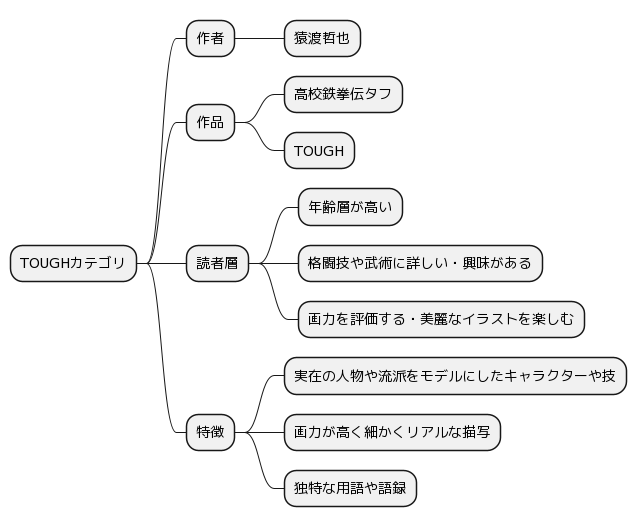 TOUGHカテゴリ

作者
猿渡哲也

作品
高校鉄拳伝タフ
TOUGH

読者層
年齢層が高い
格闘技や武術に詳しい・興味がある
画力を評価する・美麗なイラストを楽しむ

特徴
実在の人物や流派をモデルにしたキャラクターや技
画力が高く細かくリアルな描写
独特な用語や語録